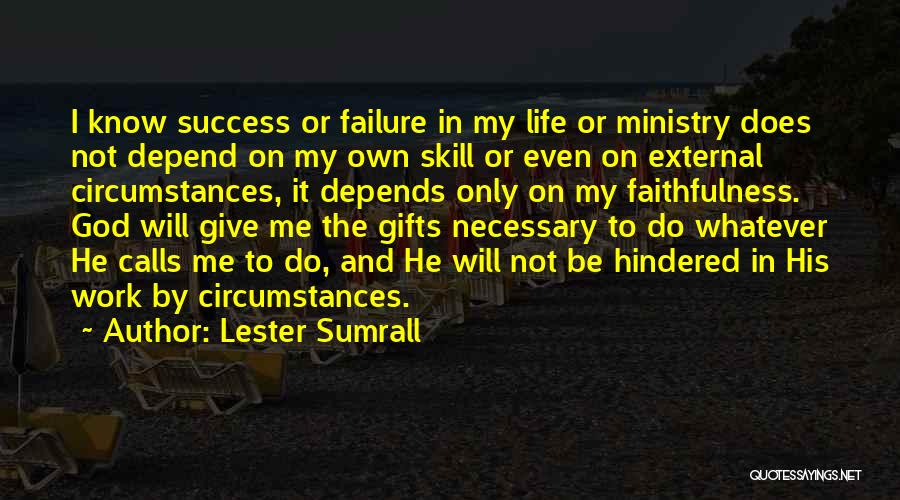 I know success or failure in my life or ministry does not depend on my own skill or even on external circumstances, it depends only on my faithfulness. God will give me the gifts necessary to do whatever He calls me to do, and He will not be hindered in His work by circumstances.

~ Author: Lester Sumrall

QUOTESSAYINGS.NET